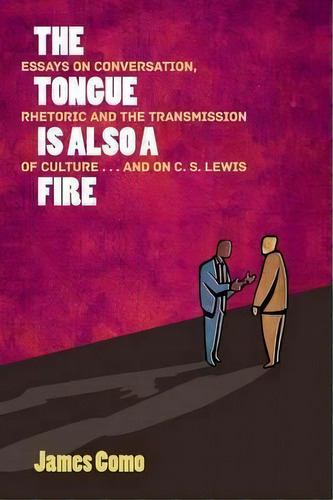 THE
TONGUE
IS ALSO A
FIRE

ESSAYS ON CONVERSATION, RHETORIC AND THE TRANSMISSION OF CULTURE . . . AND ON C. S. LEWIS

James Como